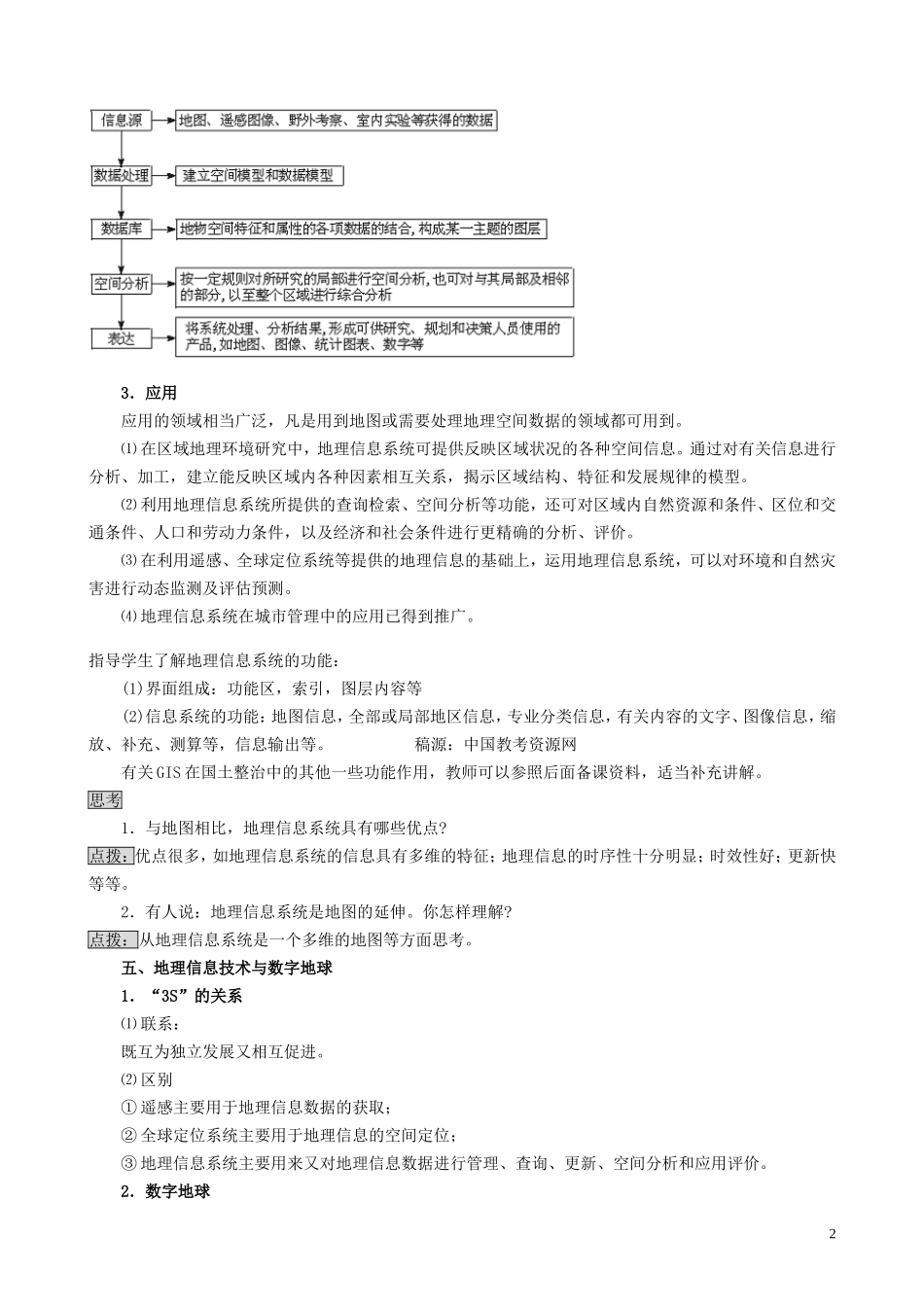 信息源

地图、遥感图像、野外考察、室内实验等获得的数据

数据处理

建立空间模型和数据模型

数据库

地物空间特征和属性的各项数据的结合，构成某一主题的图层

空间分析

按一定规则对所研究的局部进行空间分析，也可对与其局部及相邻的部分，以至整个区域进行综合分析

表达

将系统处理、分析结果，形成可供研究、规划和决策人员使用的产品，如地图、图像、统计图表、数字等

3．应用

应用的领域相当广泛，凡是用到地图或需要处理地理空间数据的领域都可用到。

⑴在区域地理环境研究中，地理信息系统可提供反映区域状况的各种空间信息。通过对有关信息进行分析、加工，建立能反映区域内各种因素相互关系，揭示区域结构、特征和发展规律的模型。

⑵利用地理信息系统所提供的查询检索、空间分析等功能，还可对区域内自然资源和条件、区位和交通条件、人口和劳动力条件，以及经济和社会条件进行更精确的分析、评价。

⑶在利用遥感、全球定位系统等提供的地理信息的基础上，运用地理信息系统，可以对环境和自然灾害进行动态监测及评估预测。

⑷地理信息系统在城市管理中的应用已得到推广。

指导学生了解地理信息系统的功能：

(1)界面组成：功能区，索引，图层内容等

(2)信息系统的功能：地图信息，全部或局部地区信息，专业分类信息，有关内容的文字、图像信息，缩放、补充、测算等，信息输出等。　　　稿源：中国教考资源网

有关GIS在国土整治中的其他一些功能作用，教师可以参照后面备课资料，适当补充讲解。

思考

1．与地图相比，地理信息系统具有哪些优点?

点拨：优点很多，如地理信息系统的信息具有多维的特征；地理信息的时序性十分明显；时效性好；更新快等等。

2．有人说：地理信息系统是地图的延伸。你怎样理解?

点拨：从地理信息系统是一个多维的地图等方面思考。

五、地理信息技术与数字地球

1．“3S”的关系

⑴联系：

既互为独立发展又相互促进。

⑵区别

①遥感主要用于地理信息数据的获取；

②全球定位系统主要用于地理信息的空间定位；

③地理信息系统主要用来又对地理信息数据进行管理、查询、更新、空间分析和应用评价。

2．数字地球

2